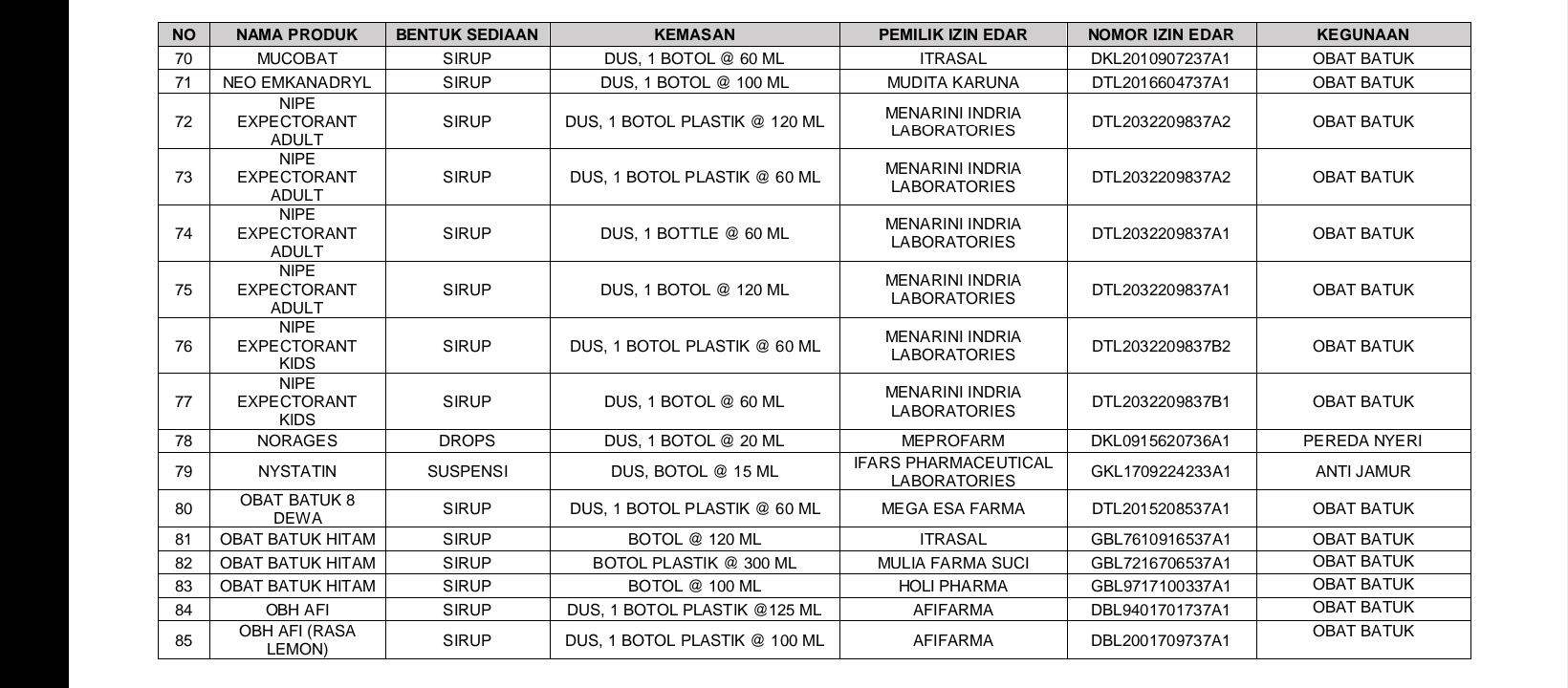 | NO | NAMA PRODUK | BENTUK SEDIAAN | KEMASAN | PEMILIK IZIN EDAR | NOMOR IZIN EDAR | KEGUNAAN |
|---|---|---|---|---|---|---|
| 70 | MUCOBAT | SIRUP | DUS, 1 BOTOL @ 60 ML | ITRASAL | DKL2010907237A1 | OBAT BATUK |
| 71 | NEO EMKANADRYL | SIRUP | DUS, 1 BOTOL @ 100 ML | MUDITA KARUNA | DTL2016604737A1 | OBAT BATUK |
| 72 | NIPE EXPECTORANT ADULT | SIRUP | DUS, 1 BOTOL PLASTIK @ 120 ML | MENARINI INDRIA LABORATORIES | DTL2032209837A2 | OBAT BATUK |
| 73 | NIPE EXPECTORANT ADULT | SIRUP | DUS, 1 BOTOL PLASTIK @ 60 ML | MENARINI INDRIA LABORATORIES | DTL2032209837A2 | OBAT BATUK |
| 74 | NIPE EXPECTORANT ADULT | SIRUP | DUS, 1 BOTTLE @ 60 ML | MENARINI INDRIA LABORATORIES | DTL2032209837A1 | OBAT BATUK |
| 75 | NIPE EXPECTORANT ADULT | SIRUP | DUS, 1 BOTOL @ 120 ML | MENARINI INDRIA LABORATORIES | DTL2032209837A1 | OBAT BATUK |
| 76 | NIPE EXPECTORANT KIDS | SIRUP | DUS, 1 BOTOL PLASTIK @ 60 ML | MENARINI INDRIA LABORATORIES | DTL2032209837B2 | OBAT BATUK |
| 77 | NIPE EXPECTORANT KIDS | SIRUP | DUS, 1 BOTOL @ 60 ML | MENARINI INDRIA LABORATORIES | DTL2032209837B1 | OBAT BATUK |
| 78 | NORAGES | DROPS | DUS, 1 BOTOL @ 20 ML | MEPROFARM | DKL0915620736A1 | PEREDA NYERI |
| 79 | NYSTATIN | SUSPENSI | DUS, BOTOL @ 15 ML | IFARS PHARMACEUTICAL LABORATORIES | GKL1709224233A1 | ANTI JAMUR |
| 80 | OBAT BATUK 8 DEWA | SIRUP | DUS, 1 BOTOL PLASTIK @ 60 ML | MEGA ESA FARMA | DTL2015208537A1 | OBAT BATUK |
| 81 | OBAT BATUK HITAM | SIRUP | BOTOL @ 120 ML | ITRASAL | GBL7610916537A1 | OBAT BATUK |
| 82 | OBAT BATUK HITAM | SIRUP | BOTOL PLASTIK @ 300 ML | MULIA FARMA SUCI | GBL7216706537A1 | OBAT BATUK |
| 83 | OBAT BATUK HITAM | SIRUP | BOTOL @ 100 ML | HOLI PHARMA | GBL9717100337A1 | OBAT BATUK |
| 84 | OBH AFI | SIRUP | DUS, 1 BOTOL PLASTIK @125 ML | AFIFARMA | DBL9401701737A1 | OBAT BATUK |
| 85 | OBH AFI (RASA LEMON) | SIRUP | DUS, 1 BOTOL PLASTIK @ 100 ML | AFIFARMA | DBL2001709737A1 | OBAT BATUK |